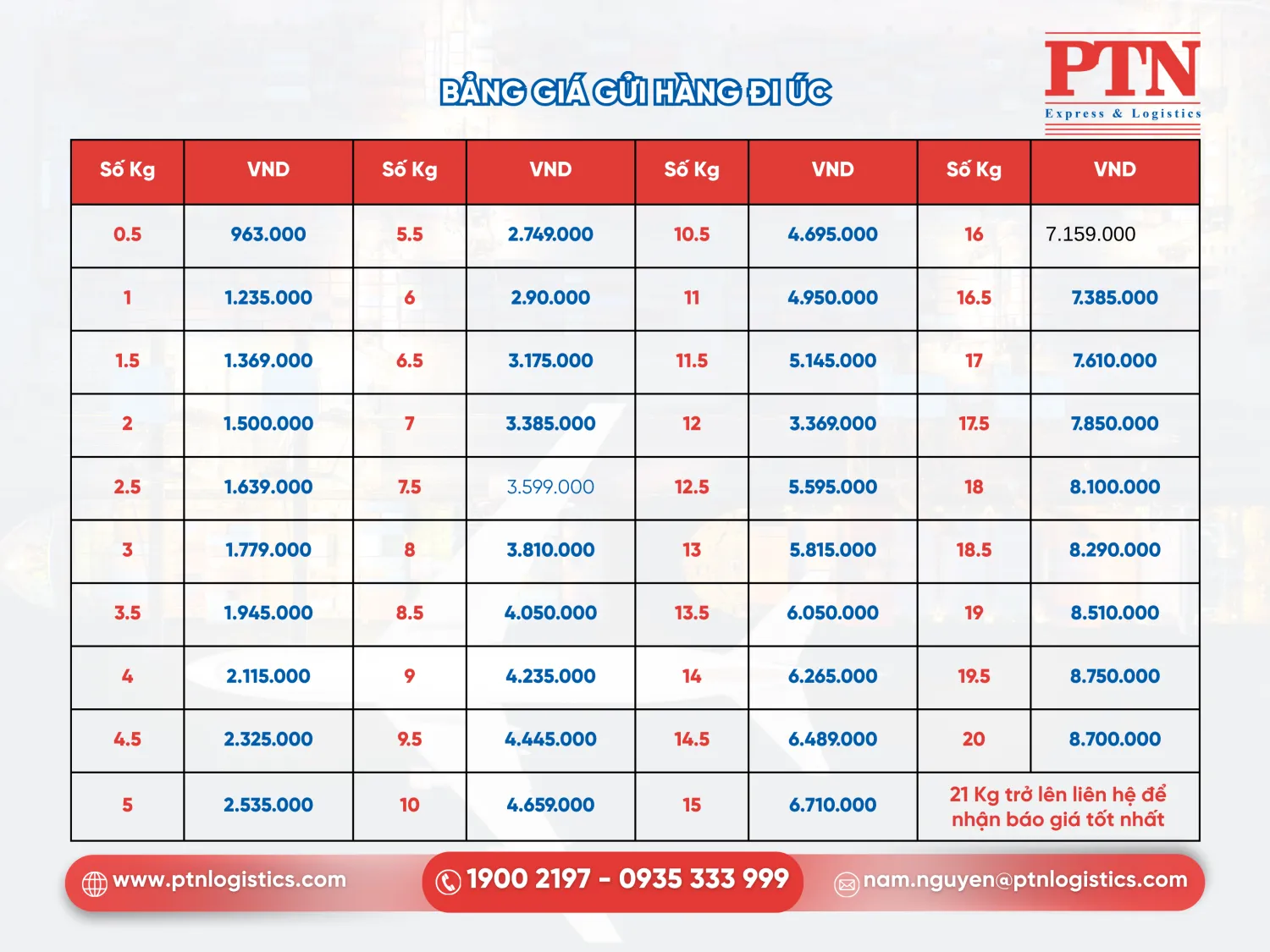 PTN
Express & Logistics

BẢNG GIÁ GỬI HÀNG ĐI ÚC

| Số Kg | VND | Số Kg | VND | Số Kg | VND | Số Kg | VND |
|---|---|---|---|---|---|---|---|
| 0.5 | 963.000 | 5.5 | 2.749.000 | 10.5 | 4.695.000 | 16 | 7.159.000 |
| 1 | 1.235.000 | 6 | 2.90.000 | 11 | 4.950.000 | 16.5 | 7.385.000 |
| 1.5 | 1.369.000 | 6.5 | 3.175.000 | 11.5 | 5.145.000 | 17 | 7.610.000 |
| 2 | 1.500.000 | 7 | 3.385.000 | 12 | 3.369.000 | 17.5 | 7.850.000 |
| 2.5 | 1.639.000 | 7.5 | 3.599.000 | 12.5 | 5.595.000 | 18 | 8.100.000 |
| 3 | 1.779.000 | 8 | 3.810.000 | 13 | 5.815.000 | 18.5 | 8.290.000 |
| 3.5 | 1.945.000 | 8.5 | 4.050.000 | 13.5 | 6.050.000 | 19 | 8.510.000 |
| 4 | 2.115.000 | 9 | 4.235.000 | 14 | 6.265.000 | 19.5 | 8.750.000 |
| 4.5 | 2.325.000 | 9.5 | 4.445.000 | 14.5 | 6.489.000 | 20 | 8.700.000 |
| 5 | 2.535.000 | 10 | 4.659.000 | 15 | 6.710.000 | 21 Kg trở lên liên hệ để nhận báo giá tốt nhất | |

www.ptnlogistics.com
1900 2197 - 0935 333 999
nam.nguyen@ptnlogistics.com